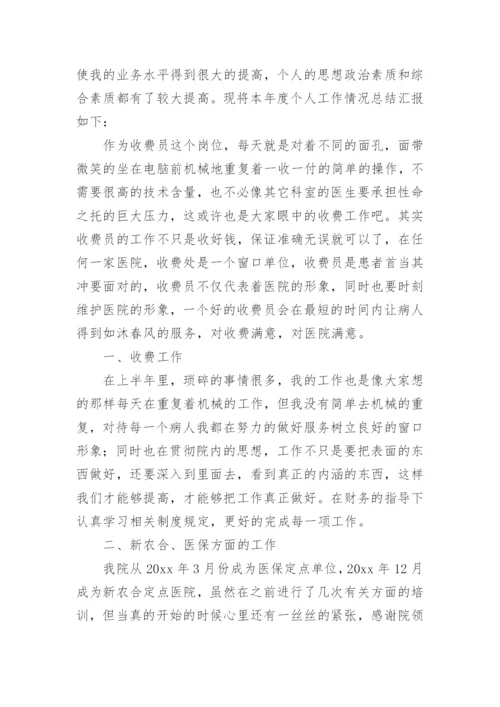 使我的业务水平得到很大的提高，个人的思想政治素质和综合素质都有了较大提高。现将本年度个人工作情况总结汇报如下：

作为收费员这个岗位，每天就是对着不同的面孔，面带微笑的坐在电脑前机械地重复着一收一付的简单的操作，不需要很高的技术含量，也不必像其它科室的医生要承担性命之托的巨大压力，这或许也是大家眼中的收费工作吧。其实收费员的工作不只是收好钱，保证准确无误就可以了，在任何一家医院，收费处是一个窗口单位，收费员是患者首当其冲要面对的，收费员不仅代表着医院的形象，同时也要时刻维护医院的形象，一个好的收费员会在最短的时间内让病人得到如沐春风的服务，对收费满意，对医院满意。

一、收费工作

在上半年里，琐碎的事情很多，我的工作也是像大家想的那样每天在重复着机械的工作，但我没有简单去机械的重复，对待每一个病人我都在努力的做好服务树立良好的窗口形象；同时也在贯彻院内的思想，工作不只是要把表面的东西做好，还要深入到里面去，看到真正的内涵的东西，这样我们才能够提高，才能够把工作真正做好。在财务的指导下认真学习相关制度规定，更好的完成每一项工作。

二、新农合、医保方面的工作

我院从 20xx 年 3 月份成为医保定点单位，20xx 年 12 月成为新农合定点医院，虽然在之前进行了几次有关方面的培训，但当真的开始的时候心里还有一丝丝的紧张，感谢院领